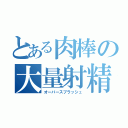 とある肉棒の
大量射精
オーバースプラッシュ